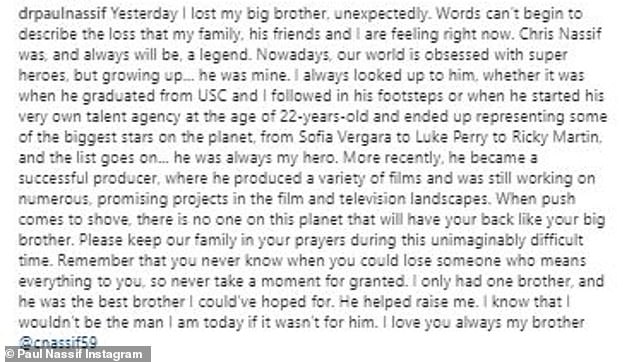 drpaulnassif Yesterday I lost my big brother, unexpectedly. Words can't begin to describe the loss that my family, his friends and I are feeling right now. Chris Nassif was, and always will be, a legend. Nowadays, our world is obsessed with super heroes, but growing up... he was mine. I always looked up to him, whether it was when he graduated from USC and I followed in his footsteps or when he started his very own talent agency at the age of 22-years-old and ended up representing some of the biggest stars on the planet, from Sofia Vergara to Luke Perry to Ricky Martin, and the list goes on... he was always my hero. More recently, he became a successful producer, where he produced a variety of films and was still working on numerous, promising projects in the film and television landscapes. When push comes to shove, there is no one on this planet that will have your back like your big brother. Please keep our family in your prayers during this unimaginably difficult time. Remember that you never know when you could lose someone who means everything to you, so never take a moment for granted. I only had one brother, and he was the best brother I could've hoped for. He helped raise me. I know that I wouldn't be the man I am today if it wasn't for him. I love you always my brother @cnassif59

© Paul Nassif Instagram